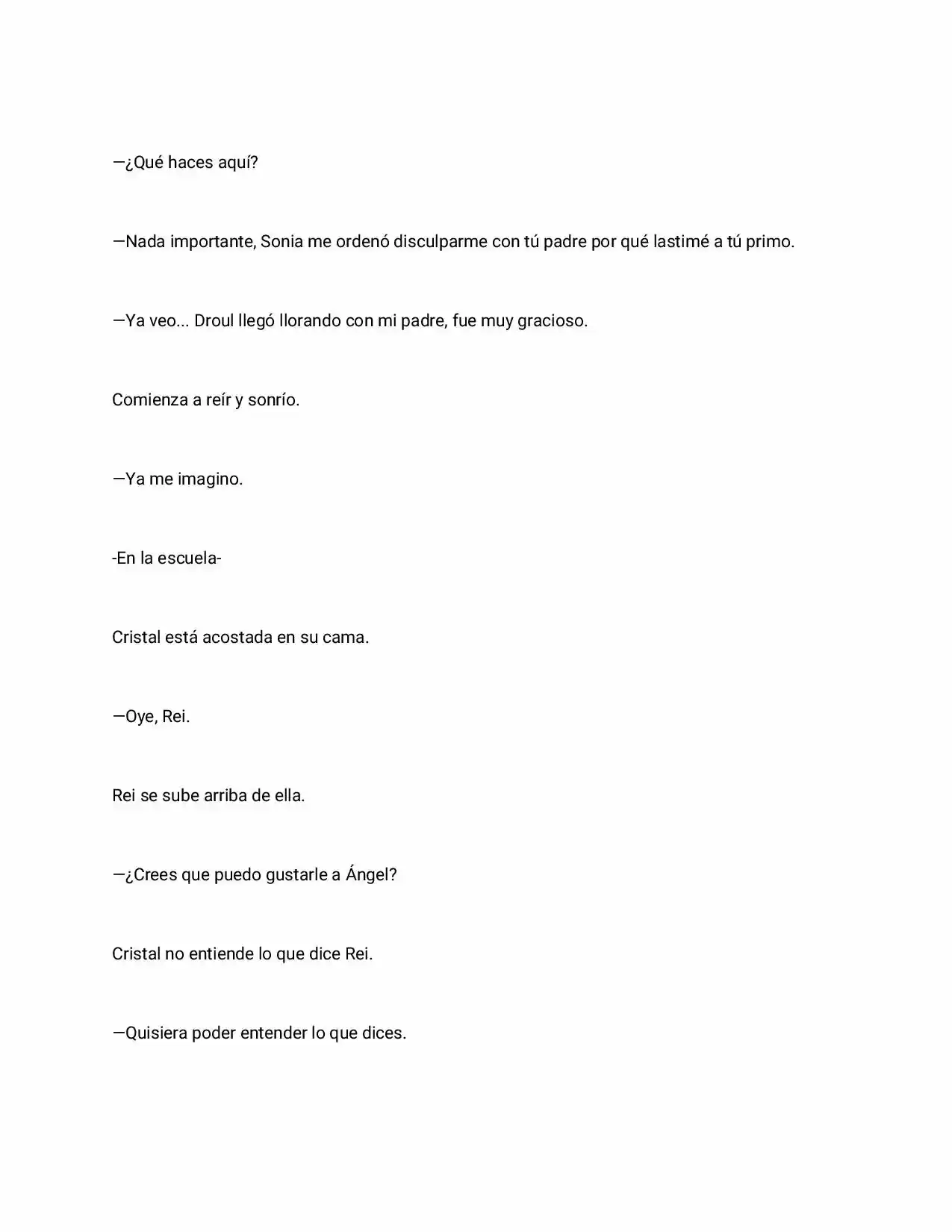 —¿Qué haces aquí?

—Nada importante, Sonia me ordenó disculparme con tú padre por qué lastimé a tú primo.

—Ya veo... Droul llegó llorando con mi padre, fue muy gracioso.

Comienza a reír y sonrío.

—Ya me imagino.

-En la escuela-

Cristal está acostada en su cama.

—Oye, Rei.

Rei se sube arriba de ella.

—¿Crees que puedo gustarle a Ángel?

Cristal no entiende lo que dice Rei.

—Quisiera poder entender lo que dices.